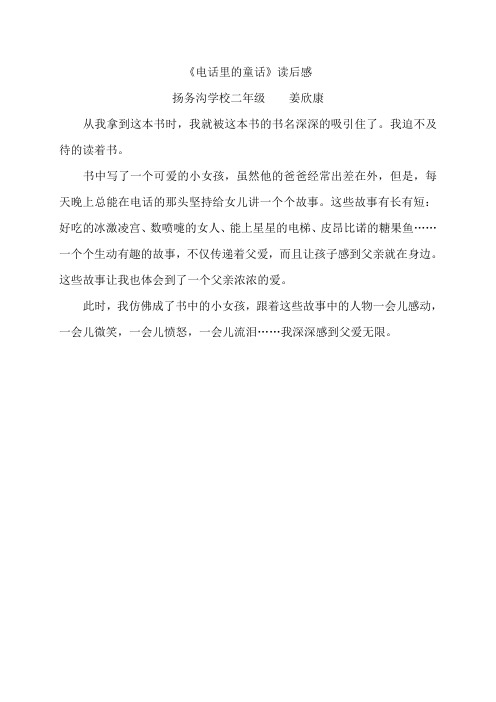 《电话里的童话》读后感

扬务沟学校二年级　　姜欣康

从我拿到这本书时，我就被这本书的书名深深的吸引住了。我迫不及待的读着书。

书中写了一个可爱的小女孩，虽然他的爸爸经常出差在外，但是，每天晚上总能在电话的那头坚持给女儿讲一个个故事。这些故事有长有短：好吃的冰激凌宫、数喷嚏的女人、能上星星的电梯、皮昂比诺的糖果鱼……一个个生动有趣的故事，不仅传递着父爱，而且让孩子感到父亲就在身边。这些故事让我也体会到了一个父亲浓浓的爱。

此时，我仿佛成了书中的小女孩，跟着这些故事中的人物一会儿感动，一会儿微笑，一会儿愤怒，一会儿流泪……我深深感到父爱无限。